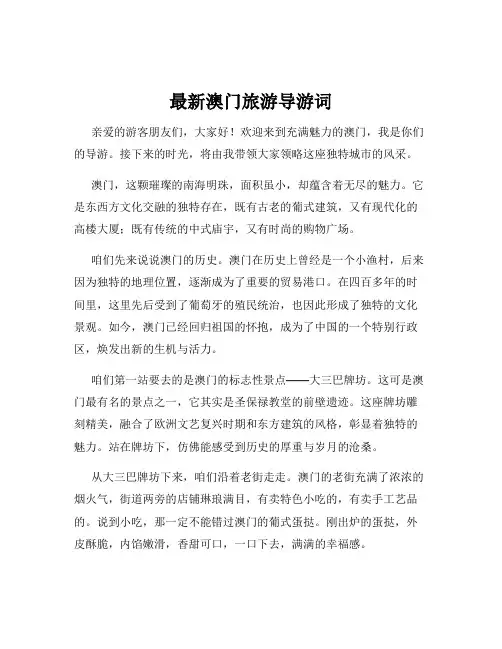 最新澳门旅游导游词

亲爱的游客朋友们，大家好！欢迎来到充满魅力的澳门，我是你们的导游。接下来的时光，将由我带领大家领略这座独特城市的风采。

澳门，这颗璀璨的南海明珠，面积虽小，却蕴含着无尽的魅力。它是东西方文化交融的独特存在，既有古老的葡式建筑，又有现代化的高楼大厦；既有传统的中式庙宇，又有时尚的购物广场。

咱们先来说说澳门的历史。澳门在历史上曾经是一个小渔村，后来因为独特的地理位置，逐渐成为了重要的贸易港口。在四百多年的时间里，这里先后受到了葡萄牙的殖民统治，也因此形成了独特的文化景观。如今，澳门已经回归祖国的怀抱，成为了中国的一个特别行政区，焕发出新的生机与活力。

咱们第一站要去的是澳门的标志性景点——大三巴牌坊。这可是澳门最有名的景点之一，它其实是圣保禄教堂的前壁遗迹。这座牌坊雕刻精美，融合了欧洲文艺复兴时期和东方建筑的风格，彰显着独特的魅力。站在牌坊下，仿佛能感受到历史的厚重与岁月的沧桑。

从大三巴牌坊下来，咱们沿着老街走走。澳门的老街充满了浓浓的烟火气，街道两旁的店铺琳琅满目，有卖特色小吃的，有卖手工艺品的。说到小吃，那一定不能错过澳门的葡式蛋挞。刚出炉的蛋挞，外皮酥脆，内馅嫩滑，香甜可口，一口下去，满满的幸福感。